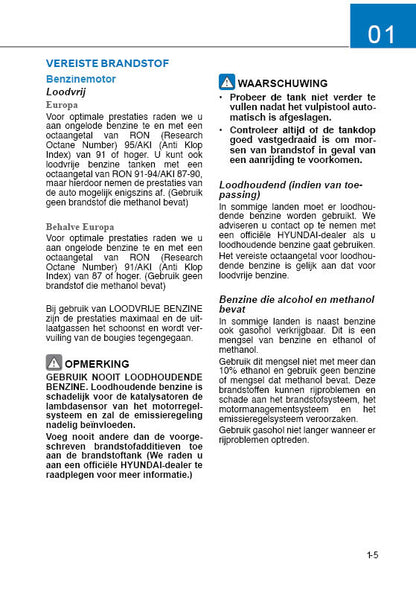 01

VEREISTE BRANDSTOF

Benzinemotor

Loodvrij

Europa

Voor optimale prestaties raden we u aan ongelode benzine te en met een octaangetal van RON (Research Octane Number) 95/AKI (Anti Klop Index) van 91 of hoger. U kunt ook loodvrije benzine tanken met een octaangetal van RON 91-94/AKI 87-90, maar hierdoor nemen de prestaties van de auto mogelijk enigszins af. (Gebruik geen brandstof die methanol bevat)

Behalve Europa

Voor optimale prestaties raden we u aan ongelode benzine te en met een octaangetal van RON (Research Octane Number) 91/AKI (Anti Klop Index) van 87 of hoger. (Gebruik geen brandstof die methanol bevat)

Bij gebruik van LOODVRIJE BENZINE zijn de prestaties maximaal en de uitlaatgassen het schoonst en wordt vervuiling van de bougies tegengegaan.

OPMERKING

GEBRUIK NOOIT LOODHOUDENDE BENZINE. Loodhoudende benzine is schadelijk voor de katalysatoren de lambdasensor van het motorregelsysteem en zal de emissieregeling nadelig beïnvloeden.

Voeg nooit andere dan de voorgeschreven brandstofadditieven toe aan de brandstoftank (We raden u aan een officiële HYUNDAI-dealer te raadplegen voor meer informatie.)

WAARSCHUWING

• Probeer de tank niet verder te vullen nadat het vulpistool automatisch is afgeslagen.

• Controleer altijd of de tankdop goed vastgedraaid is om morsen van brandstof in geval van een aanrijding te voorkomen.

Loodhoudend (indien van toepassing)

In sommige landen moet er loodhoudende benzine worden gebruikt. We adviseren u contact op te nemen met een officiële HYUNDAI-dealer als u loodhoudende benzine gaat gebruiken.

Het vereiste octaangetal voor loodhoudende benzine is gelijk aan dat voor loodvrije benzine.

Benzine die alcohol en methanol bevat

In sommige landen is naast benzine ook gasohol verkrijgbaar. Dit is een mengsel van benzine en ethanol of methanol.

Gebruik dit mengsel niet met meer dan 10% ethanol en gebruik geen benzine of mengsel dat methanol bevat. Deze brandstoffen kunnen rijproblemen en schade aan het brandstofsysteem, het motormanagementsysteem en het emissieregelsysteem veroorzaken.

Gebruik gasohol niet langer wanneer er rijproblemen optreden.

1-5